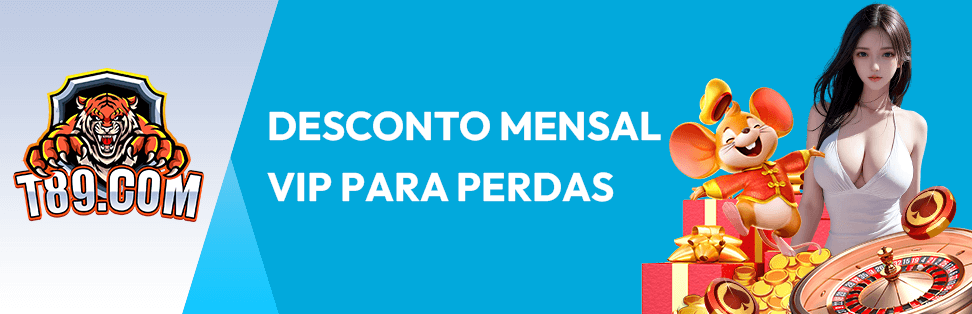 T89.COM

DESCONTO MENSAL
VIP PARA PERDAS